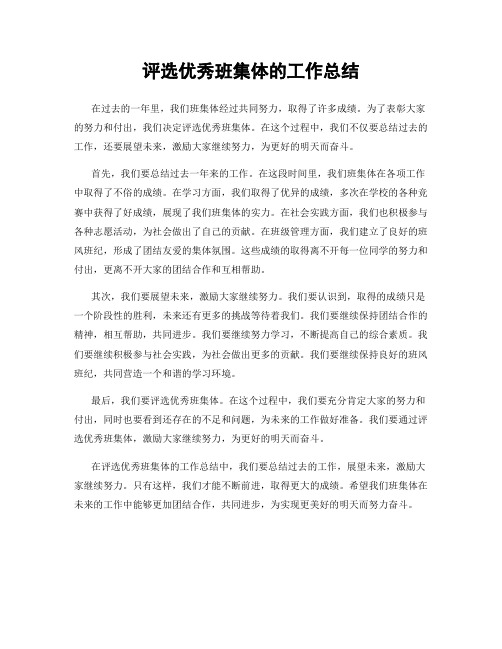 评选优秀班集体的工作总结

在过去的一年里，我们班集体经过共同努力，取得了许多成绩。为了表彰大家的努力和付出，我们决定评选优秀班集体。在这个过程中，我们不仅要总结过去的工作，还要展望未来，激励大家继续努力，为更好的明天而奋斗。

首先，我们要总结过去一年来的工作。在这段时间里，我们班集体在各项工作中取得了不俗的成绩。在学习方面，我们取得了优异的成绩，多次在学校的各种竞赛中获得了好成绩，展现了我们班集体的实力。在社会实践方面，我们也积极参与各种志愿活动，为社会做出了自己的贡献。在班级管理方面，我们建立了良好的班风班纪，形成了团结友爱的集体氛围。这些成绩的取得离不开每一位同学的努力和付出，更离不开大家的团结合作和互相帮助。

其次，我们要展望未来，激励大家继续努力。我们要认识到，取得的成绩只是一个阶段性的胜利，未来还有更多的挑战等待着我们。我们要继续保持团结合作的精神，相互帮助，共同进步。我们要继续努力学习，不断提高自己的综合素质。我们要继续积极参与社会实践，为社会做出更多的贡献。我们要继续保持良好的班风班纪，共同营造一个和谐的学习环境。

最后，我们要评选优秀班集体。在这个过程中，我们要充分肯定大家的努力和付出，同时也要看到还存在的不足和问题，为未来的工作做好准备。我们要通过评选优秀班集体，激励大家继续努力，为更好的明天而奋斗。

在评选优秀班集体的工作总结中，我们要总结过去的工作，展望未来，激励大家继续努力。只有这样，我们才能不断前进，取得更大的成绩。希望我们班集体在未来的工作中能够更加团结合作，共同进步，为实现更美好的明天而努力奋斗。